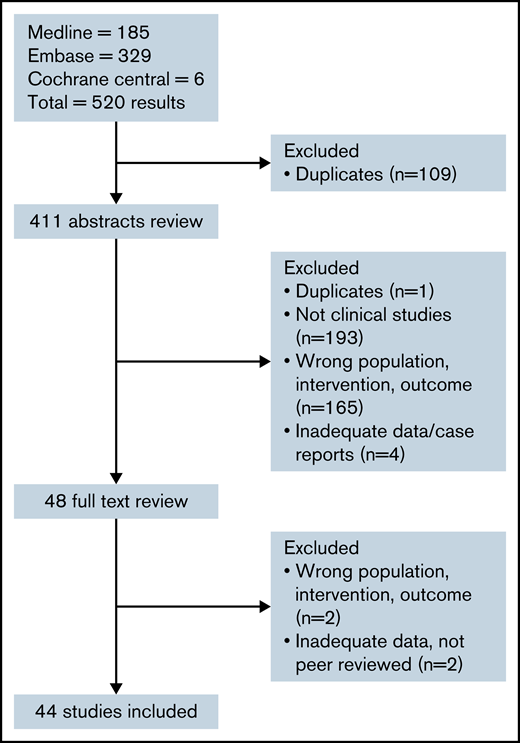 Medline = 185
Embase = 329
Cochrane central = 6
Total = 520 results

Excluded
• Duplicates (n=109)

411 abstracts review

Excluded
• Duplicates (n=1)
• Not clinical studies (n=193)
• Wrong population, intervention, outcome (n=165)
• Inadequate data/case reports (n=4)

48 full text review

Excluded
• Wrong population, intervention, outcome (n=2)
• Inadequate data, not peer reviewed (n=2)

44 studies included